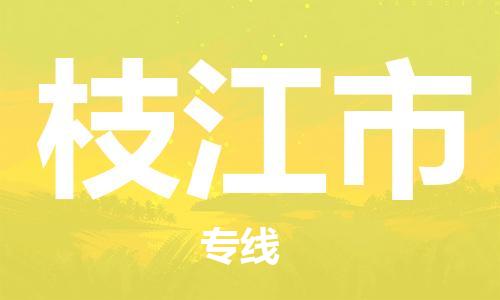 枝江市

专线